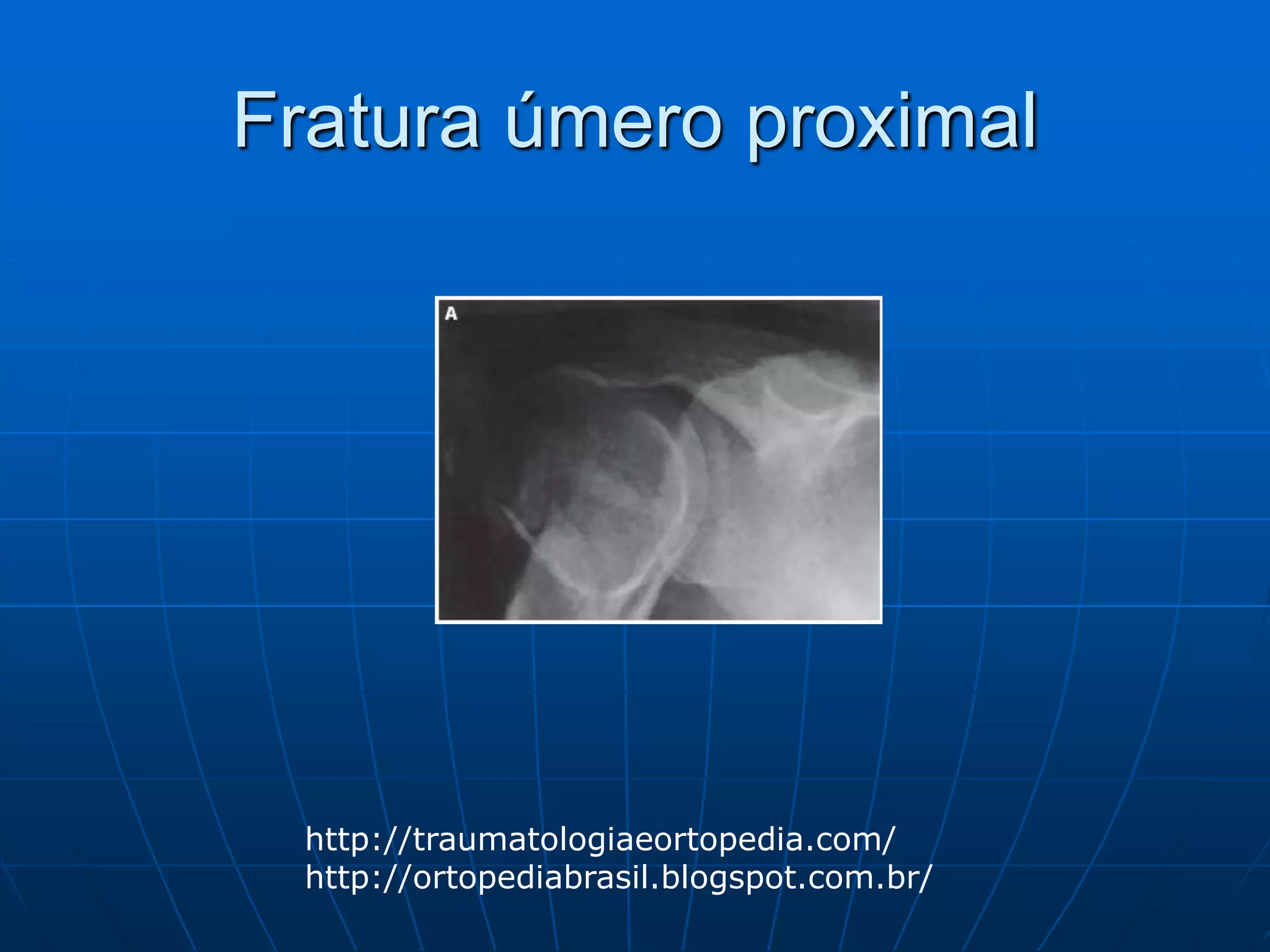 Fratura úmero proximal

A

http://traumatologiaeortopedia.com/
http://ortopediabrasil.blogspot.com.br/